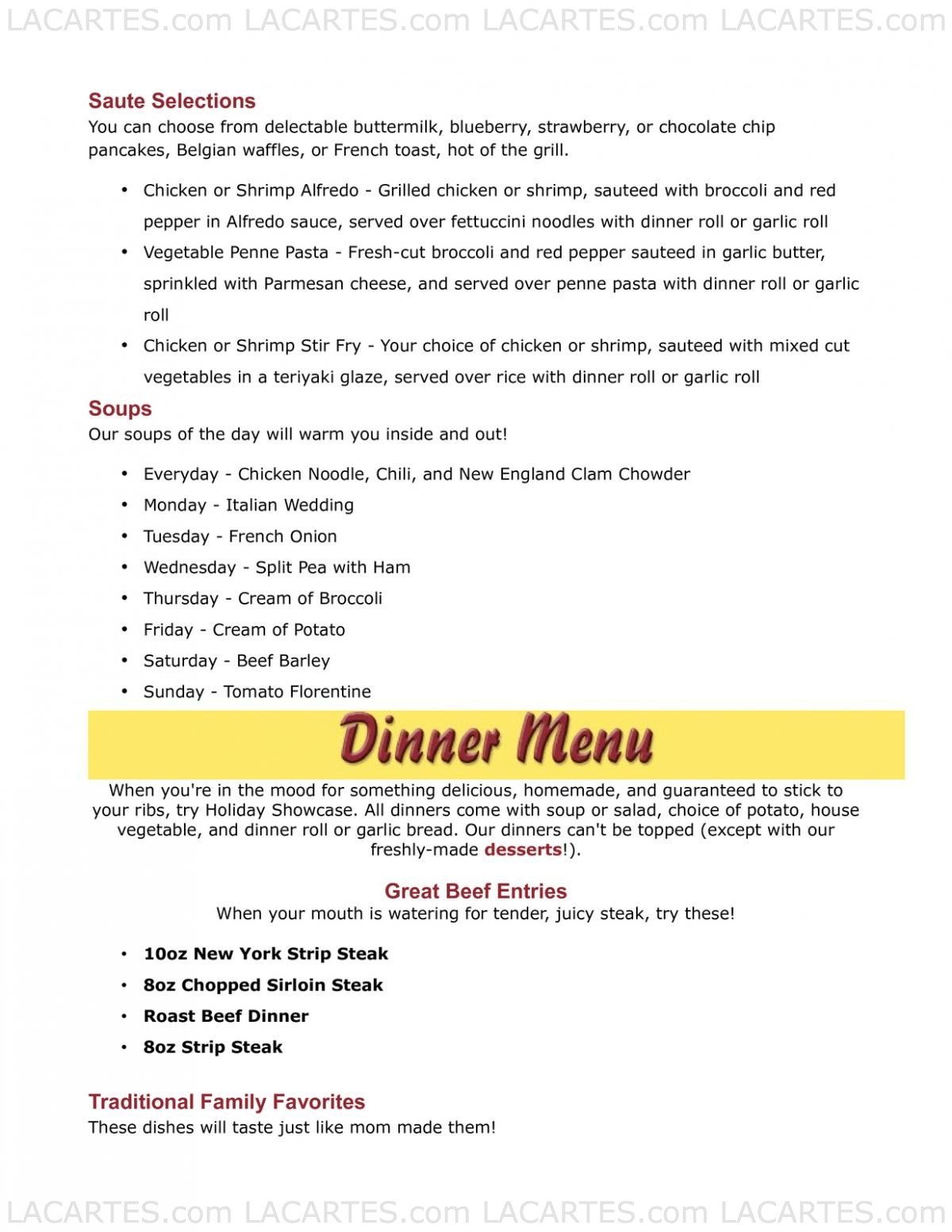 LACARTES.com LACARTES.com LACARTES.com LACARTES.com

Saute Selections
You can choose from delectable buttermilk, blueberry, strawberry, or chocolate chip pancakes, Belgian waffles, or French toast, hot of the grill.

• Chicken or Shrimp Alfredo - Grilled chicken or shrimp, sauteed with broccoli and red pepper in Alfredo sauce, served over fettuccini noodles with dinner roll or garlic roll
• Vegetable Penne Pasta - Fresh-cut broccoli and red pepper sauteed in garlic butter, sprinkled with Parmesan cheese, and served over penne pasta with dinner roll or garlic roll
• Chicken or Shrimp Stir Fry - Your choice of chicken or shrimp, sauteed with mixed cut vegetables in a teriyaki glaze, served over rice with dinner roll or garlic roll

Soups
Our soups of the day will warm you inside and out!

• Everyday - Chicken Noodle, Chili, and New England Clam Chowder
• Monday - Italian Wedding
• Tuesday - French Onion
• Wednesday - Split Pea with Ham
• Thursday - Cream of Broccoli
• Friday - Cream of Potato
• Saturday - Beef Barley
• Sunday - Tomato Florentine

Dinner Menu

When you're in the mood for something delicious, homemade, and guaranteed to stick to your ribs, try Holiday Showcase. All dinners come with soup or salad, choice of potato, house vegetable, and dinner roll or garlic bread. Our dinners can't be topped (except with our freshly-made desserts!).

Great Beef Entries
When your mouth is watering for tender, juicy steak, try these!

• 10oz New York Strip Steak
• 8oz Chopped Sirloin Steak
• Roast Beef Dinner
• 8oz Strip Steak

Traditional Family Favorites
These dishes will taste just like mom made them!

LACARTES.com LACARTES.com LACARTES.com LACARTES.com